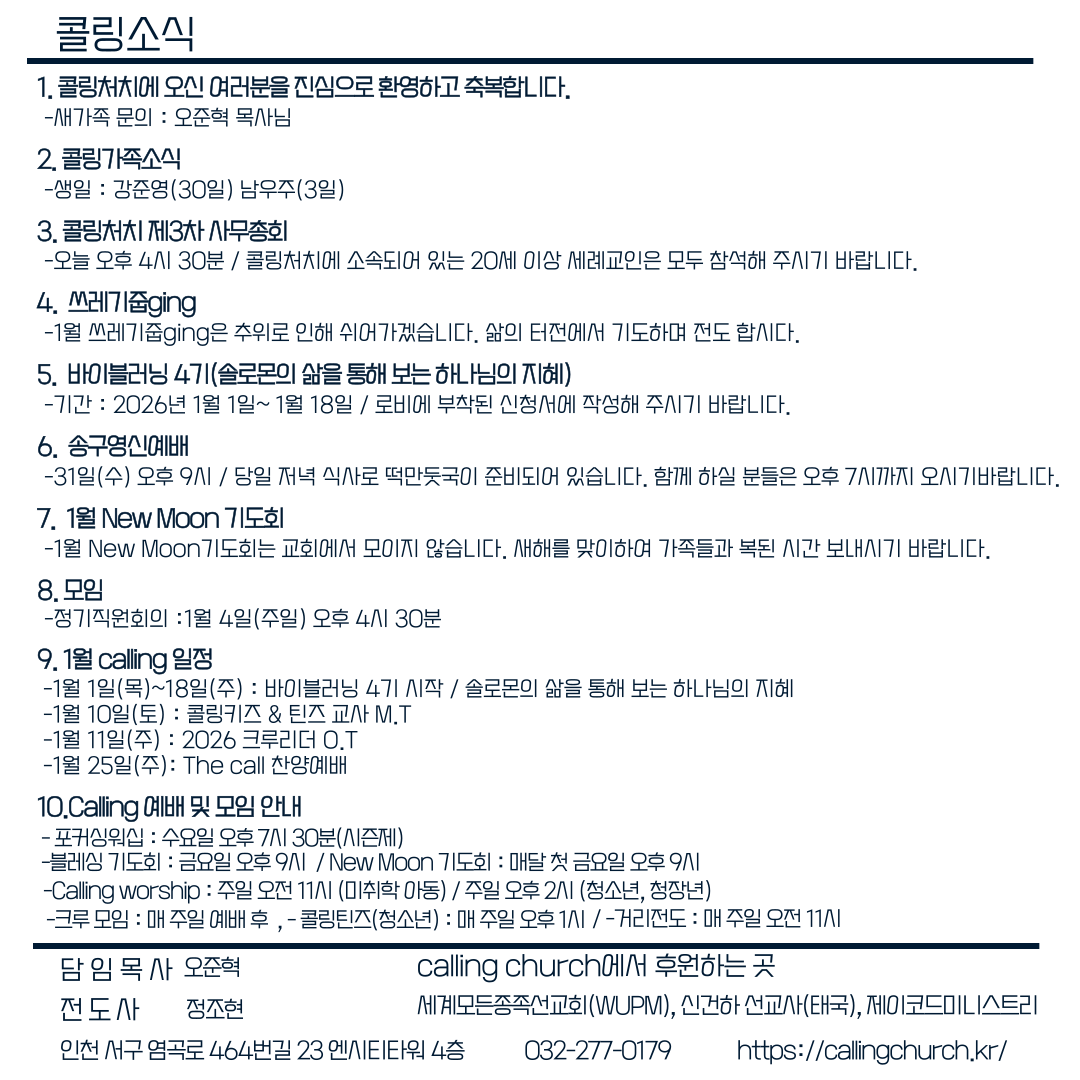 콜링소식

1. 콜링처치에 오신 여러분을 진심으로 환영하고 축복합니다.
-새가족 문의 : 오준혁 목사님

2. 콜링가족소식
-생일 : 강준영(30일) 남우주(3일)

3. 콜링처치 제3차 사무총회
-오늘 오후 4시 30분 / 콜링처치에 소속되어 있는 20세 이상 세례교인은 모두 참석해 주시기 바랍니다.

4. 쓰레기줍ging
-1월 쓰레기줍ging은 추위로 인해 쉬어가겠습니다. 삶의 터전에서 기도하며 전도 합시다.

5. 바이블러닝 4기(솔로몬의 삶을 통해 보는 하나님의 지혜)
-기간 : 2026년 1월 1일~ 1월 18일 / 로비에 부착된 신청서에 작성해 주시기 바랍니다.

6. 송구영신예배
-31일(수) 오후 9시 / 당일 저녁 식사로 떡만둣국이 준비되어 있습니다. 함께 하실 분들은 오후 7시까지 오시기바랍니다.

7. 1월 New Moon 기도회
-1월 New Moon기도회는 교회에서 모이지 않습니다. 새해를 맞이하여 가족들과 복된 시간 보내시기 바랍니다.

8. 모임
-정기직원회의 :1월 4일(주일) 오후 4시 30분

9. 1월 calling 일정
-1월 1일(목)~18일(주) : 바이블러닝 4기 시작 / 솔로몬의 삶을 통해 보는 하나님의 지혜
-1월 10일(토) : 콜링키즈 & 틴즈 교사 M.T
-1월 11일(주) : 2026 크루리더 O.T
-1월 25일(주): The call 찬양예배

10.Calling 예배 및 모임 안내
- 포커싱워십 : 수요일 오후 7시 30분(시즌제)
-블레싱 기도회 : 금요일 오후 9시 / New Moon 기도회 : 매달 첫 금요일 오후 9시
-Calling worship : 주일 오전 11시 (미취학 아동) / 주일 오후 2시 (청소년, 청장년)
-크루 모임 : 매 주일 예배 후 , - 콜링틴즈(청소년) : 매 주일 오후 1시 / -거리전도 : 매 주일 오전 11시

담 임 목 사 오준혁
전 도 사 정조현
calling church에서 후원하는 곳
세계모든종족선교회(WUPM), 신건하 선교사(태국), 제이코드미니스트리
인천 서구 염곡로 464번길 23 엔시티타워 4층 032-277-0179 https://callingchurch.kr/